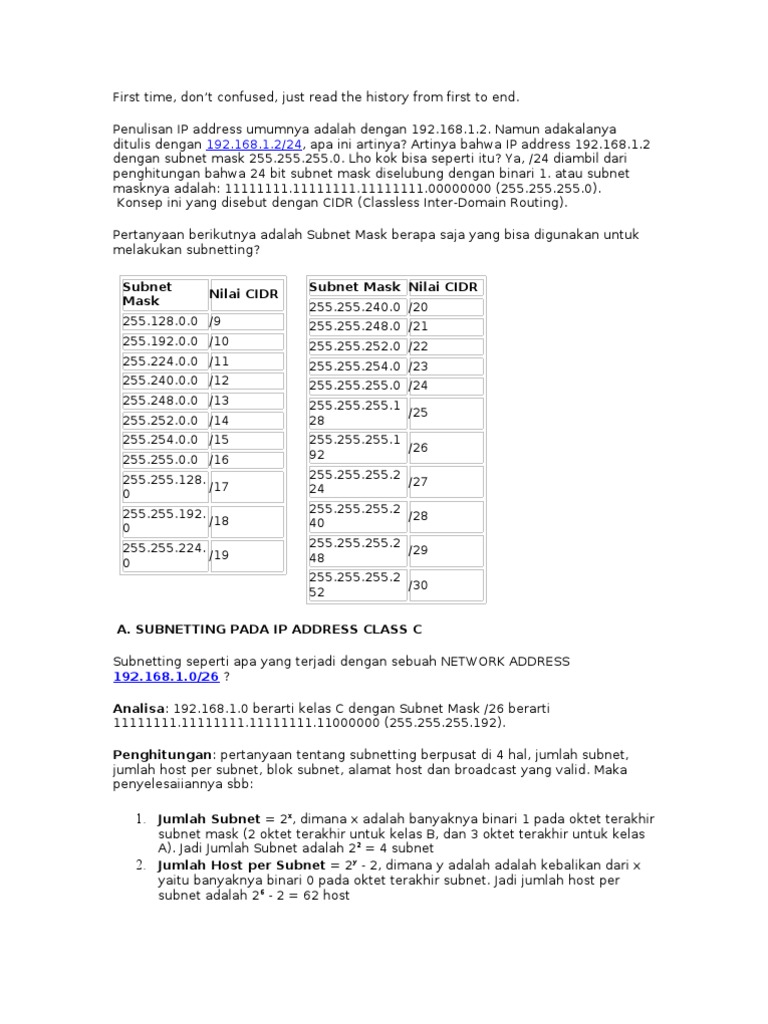 First time, don't confused, just read the history from first to end.

Penulisan IP address umumnya adalah dengan 192.168.1.2. Namun adakalanya ditulis dengan 192.168.1.2/24, apa ini artinya? Artinya bahwa IP address 192.168.1.2 dengan subnet mask 255.255.255.0. Lho kok bisa seperti itu? Ya, /24 diambil dari penghitungan bahwa 24 bit subnet mask diselubung dengan binari 1. atau subnet masknya adalah: 11111111.11111111.11111111.00000000 (255.255.255.0). Konsep ini yang disebut dengan CIDR (Classless Inter-Domain Routing).

Pertanyaan berikutnya adalah Subnet Mask berapa saja yang bisa digunakan untuk melakukan subnetting?

| Subnet Mask | Nilai CIDR |
|---|---|
| 255.128.0.0 | /9 |
| 255.192.0.0 | /10 |
| 255.224.0.0 | /11 |
| 255.240.0.0 | /12 |
| 255.248.0.0 | /13 |
| 255.252.0.0 | /14 |
| 255.254.0.0 | /15 |
| 255.255.0.0 | /16 |
| 255.255.128.0 | /17 |
| 255.255.192.0 | /18 |
| 255.255.224.0 | /19 |

| Subnet Mask | Nilai CIDR |
|---|---|
| 255.255.240.0 | /20 |
| 255.255.248.0 | /21 |
| 255.255.252.0 | /22 |
| 255.255.254.0 | /23 |
| 255.255.255.0 | /24 |
| 255.255.255.128 | /25 |
| 255.255.255.192 | /26 |
| 255.255.255.224 | /27 |
| 255.255.255.240 | /28 |
| 255.255.255.248 | /29 |
| 255.255.255.252 | /30 |

A. SUBNETTING PADA IP ADDRESS CLASS C

Subnetting seperti apa yang terjadi dengan sebuah NETWORK ADDRESS 192.168.1.0/26 ?

Analisa: 192.168.1.0 berarti kelas C dengan Subnet Mask /26 berarti 11111111.11111111.11111111.11000000 (255.255.255.192).

Penghitungan: pertanyaan tentang subnetting berpusat di 4 hal, jumlah subnet, jumlah host per subnet, blok subnet, alamat host dan broadcast yang valid. Maka penyelesaiiannya sbb:

1. Jumlah Subnet = $2^x$, dimana x adalah banyaknya binari 1 pada oktet terakhir subnet mask (2 oktet terakhir untuk kelas B, dan 3 oktet terakhir untuk kelas A). Jadi Jumlah Subnet adalah $2^2$ = 4 subnet
2. Jumlah Host per Subnet = $2^y$ - 2, dimana y adalah adalah kebalikan dari x yaitu banyaknya binari 0 pada oktet terakhir subnet. Jadi jumlah host per subnet adalah $2^6$ - 2 = 62 host